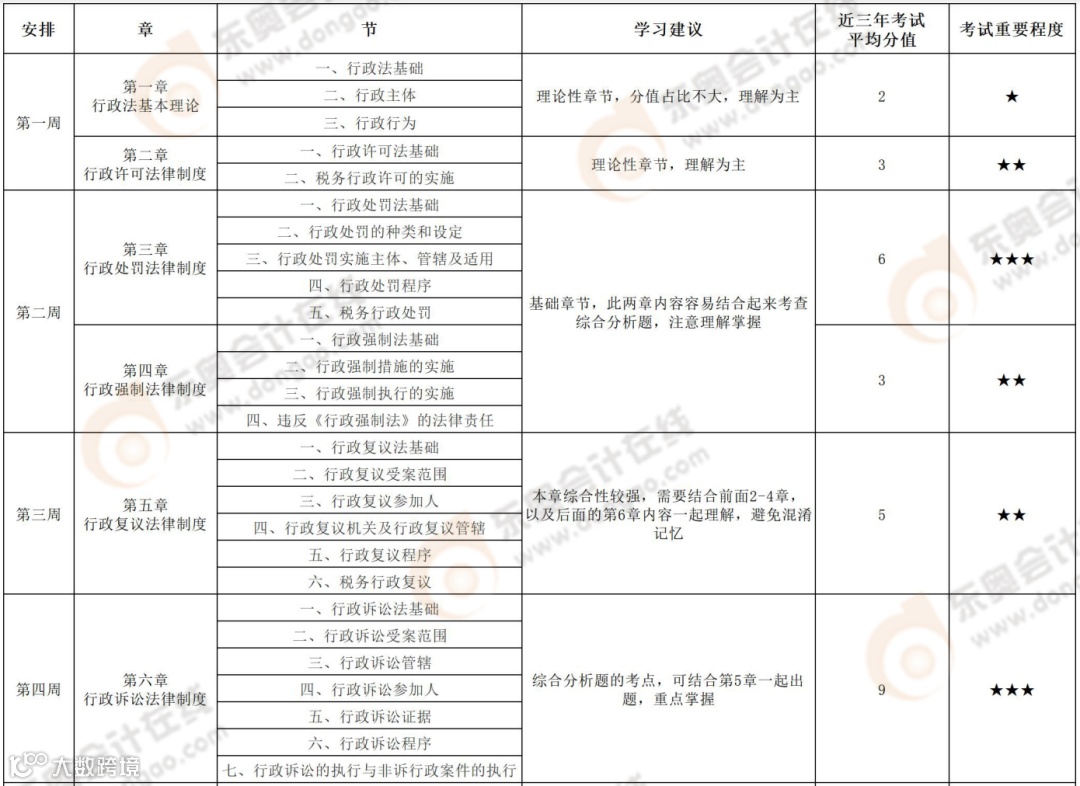 | 安排 | 章 | 节 | 学习建议 | 近三年考试平均分值 | 考试重要程度 |
|---|---|---|---|---|---|
| 第一周 | 第一章 行政法基本理论 | 一、行政法基础 | 理论性章节，分值占比不大，理解为主 | 2 | ★ |
| | | 二、行政主体 | | | |
| | | 三、行政行为 | | | |
| | 第二章 行政许可法律制度 | 一、行政许可法基础 | 理论性章节，理解为主 | 3 | ★★ |
| | | 二、税务行政许可的实施 | | | |
| 第二周 | 第三章 行政处罚法律制度 | 一、行政处罚法基础 | 基础章节，此两章内容容易结合起来考查综合分析题，注意理解掌握 | 6 | ★★★ |
| | | 二、行政处罚的种类和设定 | | | |
| | | 三、行政处罚实施主体、管辖及适用 | | | |
| | | 四、行政处罚程序 | | | |
| | | 五、税务行政处罚 | | | |
| | 第四章 行政强制法律制度 | 一、行政强制法基础 | | 3 | ★★ |
| | | 二、行政强制措施的实施 | | | |
| | | 三、行政强制执行的实施 | | | |
| | | 四、违反《行政强制法》的法律责任 | | | |
| 第三周 | 第五章 行政复议法律制度 | 一、行政复议法基础 | 本章综合性较强，需要结合前面2-4章，以及后面的第6章内容一起理解，避免混淆记忆 | 5 | ★★ |
| | | 二、行政复议受案范围 | | | |
| | | 三、行政复议参加人 | | | |
| | | 四、行政复议机关及行政复议管辖 | | | |
| | | 五、行政复议程序 | | | |
| | | 六、税务行政复议 | | | |
| 第四周 | 第六章 行政诉讼法律制度 | 一、行政诉讼法基础 | 综合分析题的考点，可结合第5章一起出题，重点掌握 | 9 | ★★★ |
| | | 二、行政诉讼受案范围 | | | |
| | | 三、行政诉讼管辖 | | | |
| | | 四、行政诉讼参加人 | | | |
| | | 五、行政诉讼证据 | | | |
| | | 六、行政诉讼程序 | | | |
| | | 七、行政诉讼的执行与非诉行政案件的执行 | | | |

东奥会计在线 www.dongao.com

大数跨境